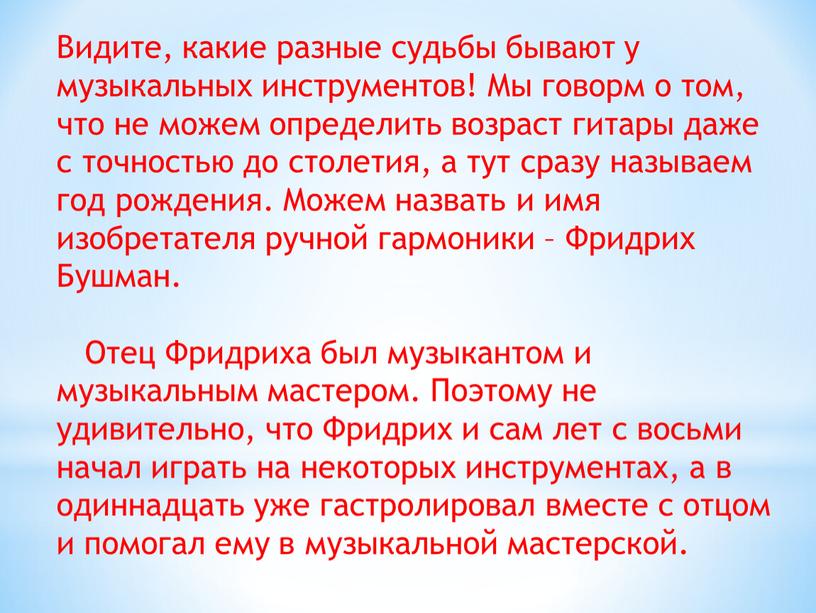 Видите, какие разные судьбы бывают у музыкальных инструментов! Мы говорм о том, что не можем определить возраст гитары даже с точностью до столетия, а тут сразу называем год рождения. Можем назвать и имя изобретателя ручной гармоники – Фридрих Бушман.

Отец Фридриха был музыкантом и музыкальным мастером. Поэтому не удивительно, что Фридрих и сам лет с восьми начал играть на некоторых инструментах, а в одиннадцать уже гастролировал вместе с отцом и помогал ему в музыкальной мастерской.